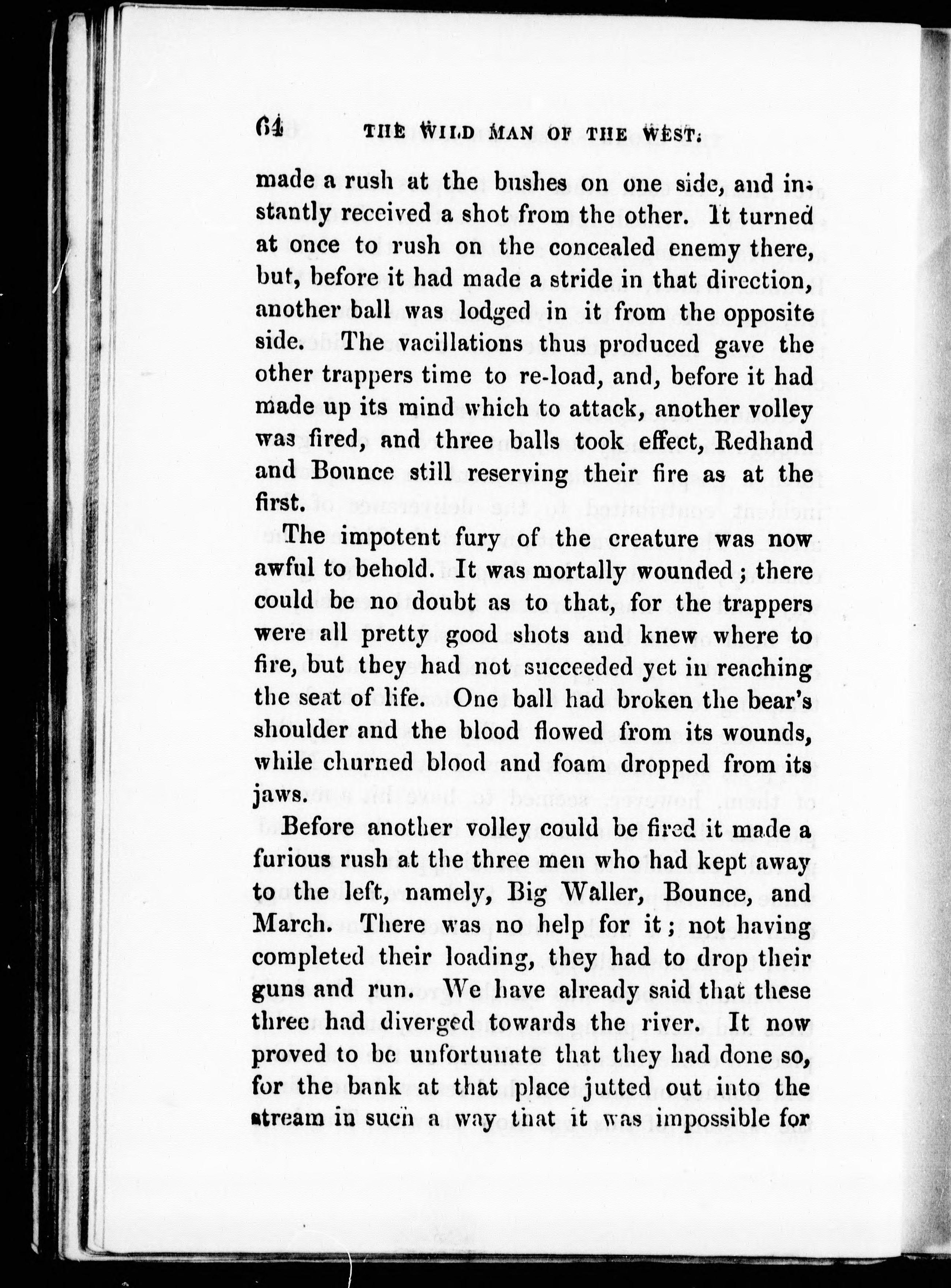 64 THE WILD MAN OF THE WEST.

made a rush at the bushes on one side, and instantly received a shot from the other. It turned at once to rush on the concealed enemy there, but, before it had made a stride in that direction, another ball was lodged in it from the opposite side. The vacillations thus produced gave the other trappers time to re-load, and, before it had made up its mind which to attack, another volley was fired, and three balls took effect, Redhand and Bounce still reserving their fire as at the first.

The impotent fury of the creature was now awful to behold. It was mortally wounded; there could be no doubt as to that, for the trappers were all pretty good shots and knew where to fire, but they had not succeeded yet in reaching the seat of life. One ball had broken the bear's shoulder and the blood flowed from its wounds, while churned blood and foam dropped from its jaws.

Before another volley could be fired it made a furious rush at the three men who had kept away to the left, namely, Big Waller, Bounce, and March. There was no help for it; not having completed their loading, they had to drop their guns and run. We have already said that these three had diverged towards the river. It now proved to be unfortunate that they had done so, for the bank at that place jutted out into the stream in such a way that it was impossible for